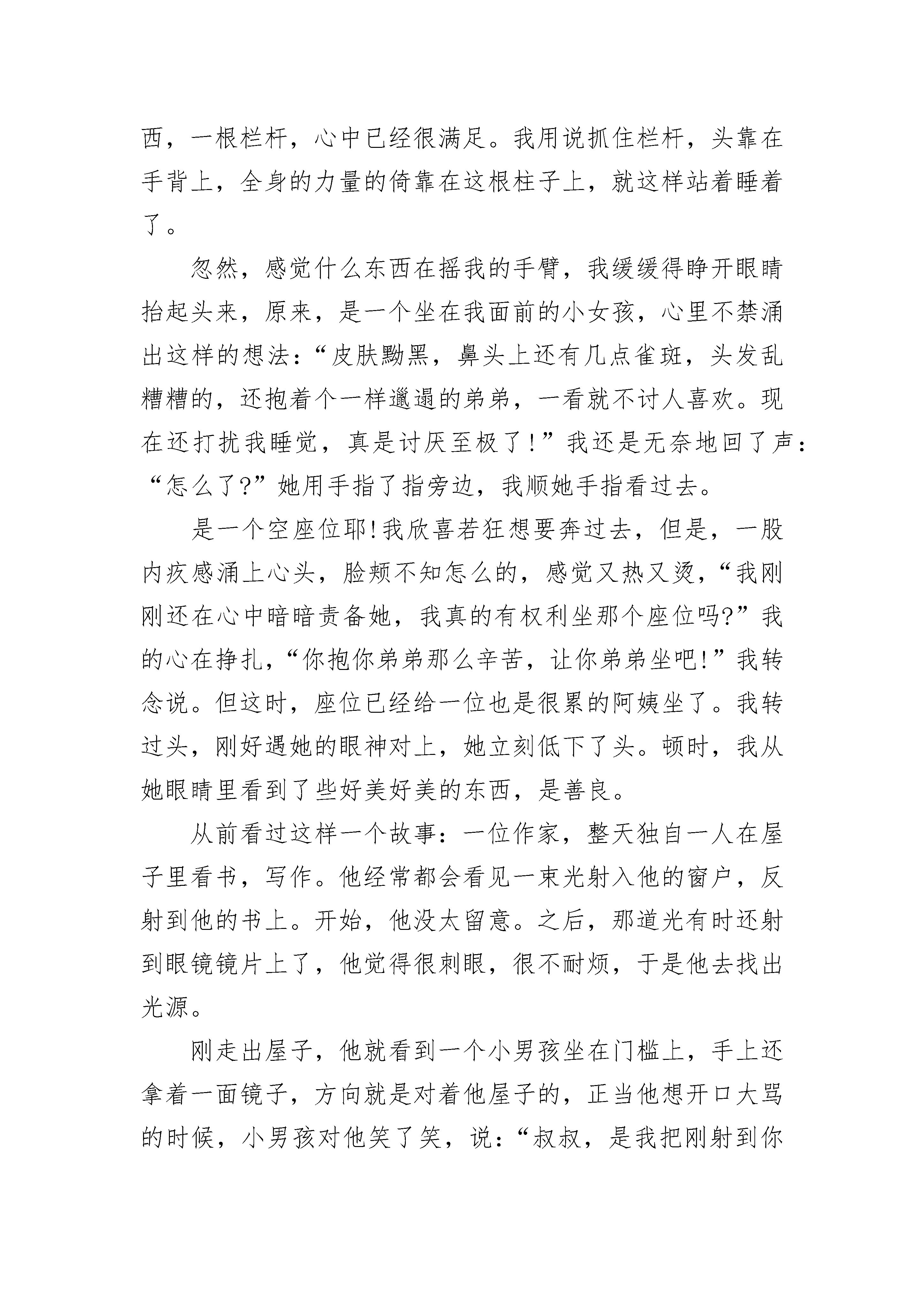 西，一根栏杆，心中已经很满足。我用说抓住栏杆，头靠在手背上，全身的力量的倚靠在这根柱子上，就这样站着睡着了。

忽然，感觉什么东西在摇我的手臂，我缓缓得睁开眼睛抬起头来，原来，是一个坐在我面前的小女孩，心里不禁涌出这样的想法：“皮肤黝黑，鼻头上还有几点雀斑，头发乱糟糟的，还抱着个一样邋遢的弟弟，一看就不讨人喜欢。现在还打扰我睡觉，真是讨厌至极了！”我还是无奈地回了声：“怎么了?”她用手指了指旁边，我顺她手指看过去。

是一个空座位耶!我欣喜若狂想要奔过去，但是，一股内疚感涌上心头，脸颊不知怎么的，感觉又热又烫，“我刚刚还在心中暗暗责备她，我真的有权利坐那个座位吗?”我的心在挣扎，“你抱你弟弟那么辛苦，让你弟弟坐吧!”我转念说。但这时，座位已经给一位也是很累的阿姨坐了。我转过头，刚好遇她的眼神对上，她立刻低下了头。顿时，我从她眼睛里看到了些好美好美的东西，是善良。

从前看过这样一个故事：一位作家，整天独自一人在屋子里看书，写作。他经常都会看见一束光射入他的窗户，反射到他的书上。开始，他没太留意。之后，那道光有时还射到眼镜镜片上了，他觉得很刺眼，很不耐烦，于是他去找出光源。

刚走出屋子，他就看到一个小男孩坐在门槛上，手上还拿着一面镜子，方向就是对着他屋子的，正当他想开口大骂的时候，小男孩对他笑了笑，说：“叔叔，是我把刚射到你